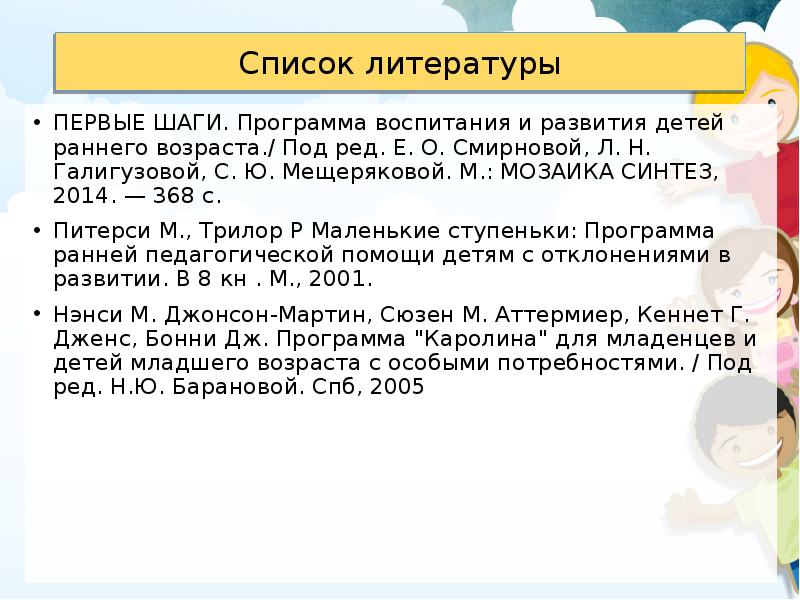 Список литературы

• ПЕРВЫЕ ШАГИ. Программа воспитания и развития детей раннего возраста./ Под ред. Е. О. Смирновой, Л. Н. Галигузовой, С. Ю. Мещеряковой. М.: МОЗАИКА СИНТЕЗ, 2014. — 368 с.

• Питерси М., Трилор Р Маленькие ступеньки: Программа ранней педагогической помощи детям с отклонениями в развитии. В 8 кн . М., 2001.

• Нэнси М. Джонсон-Мартин, Сюзен М. Аттермиер, Кеннет Г. Дженс, Бонни Дж. Программа "Каролина" для младенцев и детей младшего возраста с особыми потребностями. / Под ред. Н.Ю. Барановой. Спб, 2005